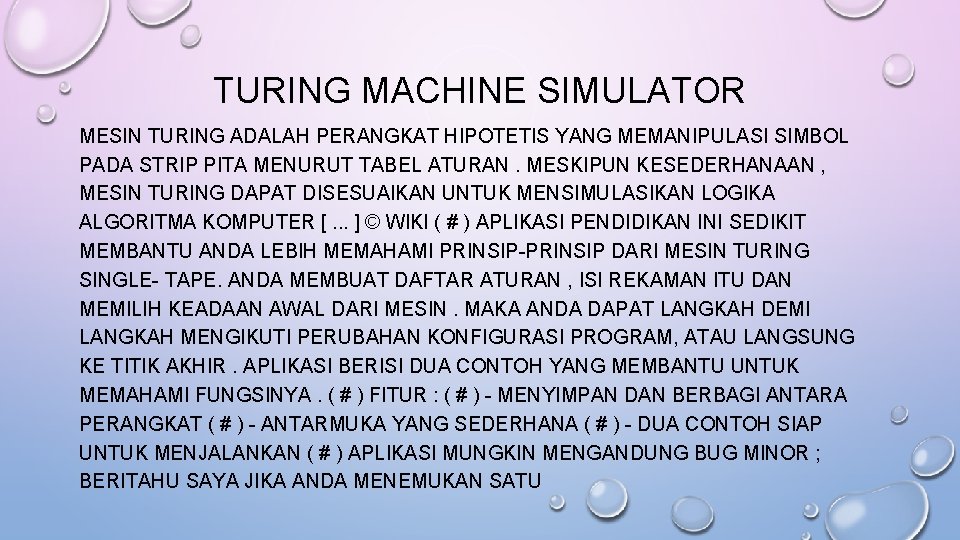 TURING MACHINE SIMULATOR

MESIN TURING ADALAH PERANGKAT HIPOTETIS YANG MEMANIPULASI SIMBOL PADA STRIP PITA MENURUT TABEL ATURAN . MESKIPUN KESEDERHANAAN , MESIN TURING DAPAT DISESUAIKAN UNTUK MENSIMULASIKAN LOGIKA ALGORITMA KOMPUTER [ ... ] © WIKI ( # ) APLIKASI PENDIDIKAN INI SEDIKIT MEMBANTU ANDA LEBIH MEMAHAMI PRINSIP-PRINSIP DARI MESIN TURING SINGLE- TAPE. ANDA MEMBUAT DAFTAR ATURAN , ISI REKAMAN ITU DAN MEMILIH KEADAAN AWAL DARI MESIN . MAKA ANDA DAPAT LANGKAH DEMI LANGKAH MENGIKUTI PERUBAHAN KONFIGURASI PROGRAM, ATAU LANGSUNG KE TITIK AKHIR . APLIKASI BERISI DUA CONTOH YANG MEMBANTU UNTUK MEMAHAMI FUNGSINYA . ( # ) FITUR : ( # ) - MENYIMPAN DAN BERBAGI ANTARA PERANGKAT ( # ) - ANTARMUKA YANG SEDERHANA ( # ) - DUA CONTOH SIAP UNTUK MENJALANKAN ( # ) APLIKASI MUNGKIN MENGANDUNG BUG MINOR ; BERITAHU SAYA JIKA ANDA MENEMUKAN SATU